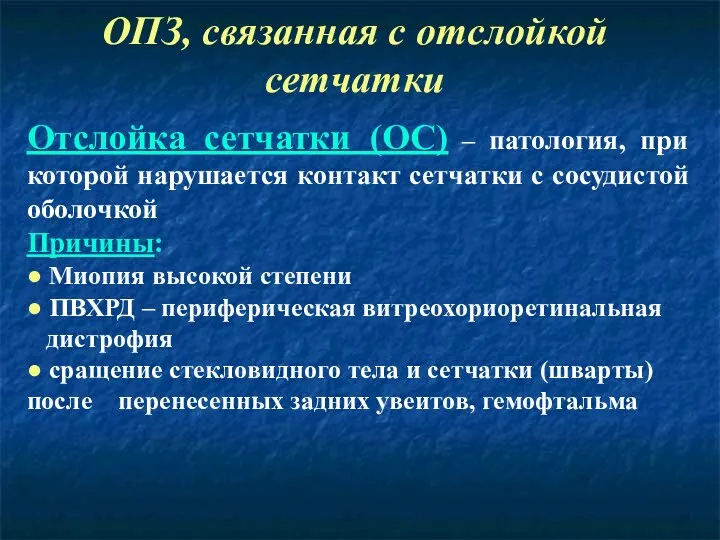 ОПЗ, связанная с отслойкой сетчатки

Отслойка сетчатки (ОС) – патология, при которой нарушается контакт сетчатки с сосудистой оболочкой

Причины:
● Миопия высокой степени
● ПВХРД – периферическая витреохориоретинальная дистрофия
● сращение стекловидного тела и сетчатки (шварты) после перенесенных задних увеитов, гемофтальма